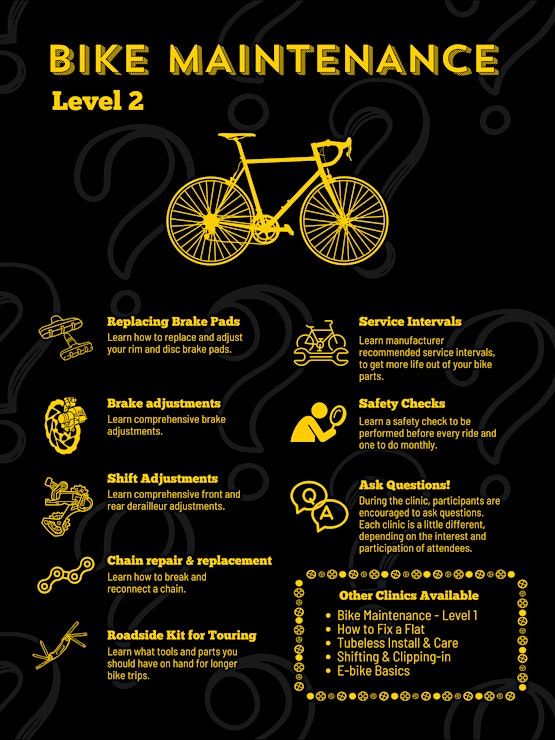 BIKE MAINTENANCE

Level 2

Replacing Brake Pads
Learn how to replace and adjust your rim and disc brake pads.

Brake adjustments
Learn comprehensive brake adjustments.

Shift Adjustments
Learn comprehensive front and rear derailleur adjustments.

Chain repair & replacement
Learn how to break and reconnect a chain.

Roadside Kit for Touring
Learn what tools and parts you should have on hand for longer bike trips.

Service Intervals
Learn manufacturer recommended service intervals, to get more life out of your bike parts.

Safety Checks
Learn a safety check to be performed before every ride and one to do monthly.

Q A

Ask Questions!
During the clinic, participants are encouraged to ask questions. Each clinic is a little different, depending on the interest and participation of attendees.

Other Clinics Available
• Bike Maintenance - Level 1
• How to Fix a Flat
• Tubeless Install & Care
• Shifting & Clipping-in
• E-bike Basics